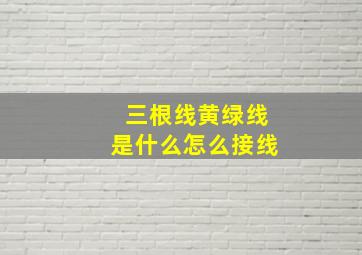 三根线黄绿线
是什么怎么接线